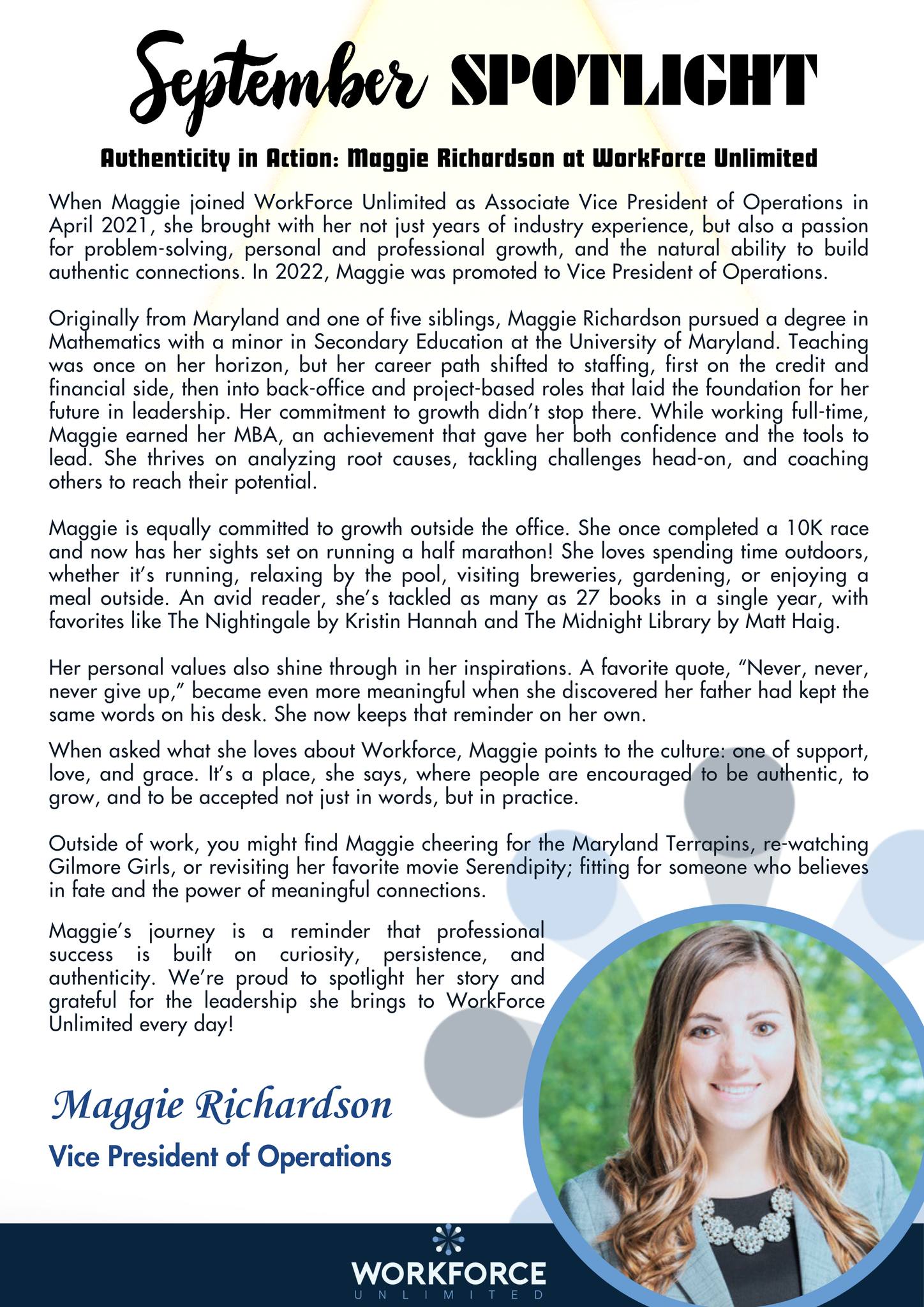 September SPOTLIGHT

Authenticity in Action: Maggie Richardson at WorkForce Unlimited

When Maggie joined WorkForce Unlimited as Associate Vice President of Operations in April 2021, she brought with her not just years of industry experience, but also a passion for problem-solving, personal and professional growth, and the natural ability to build authentic connections. In 2022, Maggie was promoted to Vice President of Operations.

Originally from Maryland and one of five siblings, Maggie Richardson pursued a degree in Mathematics with a minor in Secondary Education at the University of Maryland. Teaching was once on her horizon, but her career path shifted to staffing, first on the credit and financial side, then into back-office and project-based roles that laid the foundation for her future in leadership. Her commitment to growth didn't stop there. While working full-time, Maggie earned her MBA, an achievement that gave her both confidence and the tools to lead. She thrives on analyzing root causes, tackling challenges head-on, and coaching others to reach their potential.

Maggie is equally committed to growth outside the office. She once completed a 10K race and now has her sights set on running a half marathon! She loves spending time outdoors, whether it's running, relaxing by the pool, visiting breweries, gardening, or enjoying a meal outside. An avid reader, she's tackled as many as 27 books in a single year, with favorites like The Nightingale by Kristin Hannah and The Midnight Library by Matt Haig.

Her personal values also shine through in her inspirations. A favorite quote, "Never, never, never give up," became even more meaningful when she discovered her father had kept the same words on his desk. She now keeps that reminder on her own.

When asked what she loves about Workforce, Maggie points to the culture: one of support, love, and grace. It's a place, she says, where people are encouraged to be authentic, to grow, and to be accepted not just in words, but in practice.

Outside of work, you might find Maggie cheering for the Maryland Terrapins, re-watching Gilmore Girls, or revisiting her favorite movie Serendipity; fitting for someone who believes in fate and the power of meaningful connections.

Maggie's journey is a reminder that professional success is built on curiosity, persistence, and authenticity. We're proud to spotlight her story and grateful for the leadership she brings to WorkForce Unlimited every day!

Maggie Richardson
Vice President of Operations

WORKFORCE
UNLIMITED